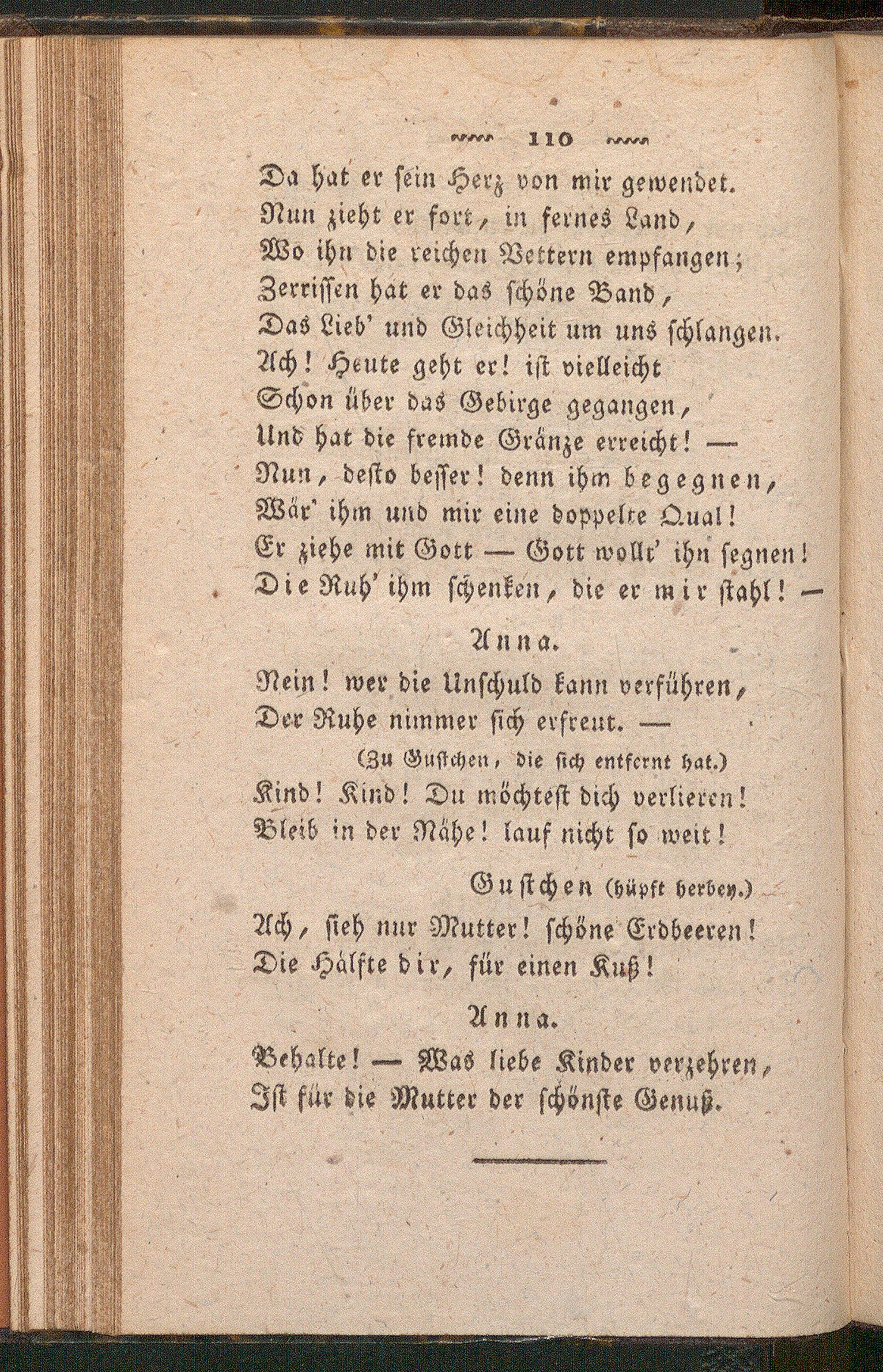 110

Da hat er sein Herz von mir gewendet.
Nun zieht er fort, in fernes Land,
Wo ihn die reichen Vettern empfangen;
Zerrissen hat er das schöne Band,
Das Lieb' und Gleichheit um uns schlangen.
Ach! Heute geht er! ist vielleicht
Schon über das Gebirge gegangen,
Und hat die fremde Gränze erreicht! —
Nun, desto besser! denn ihm begegnen,
Wär' ihm und mir eine doppelte Qual!
Er ziehe mit Gott — Gott wollt' ihn segnen!
Die Ruh' ihm schenken, die er mir stahl! —

Anna.

Nein! wer die Unschuld kann verführen,
Der Ruhe nimmer sich erfreut. —
(Zu Gustchen, die sich entfernt hat.)
Kind! Kind! Du möchtest dich verlieren!
Bleib in der Nähe! lauf nicht so weit!

Gustchen (hüpft herbey.)

Ach, sieh nur Mutter! schöne Erdbeeren!
Die Hälfte dir, für einen Kuß!

Anna.

Behalte! — Was liebe Kinder verzehren,
Ist für die Mutter der schönste Genuß.